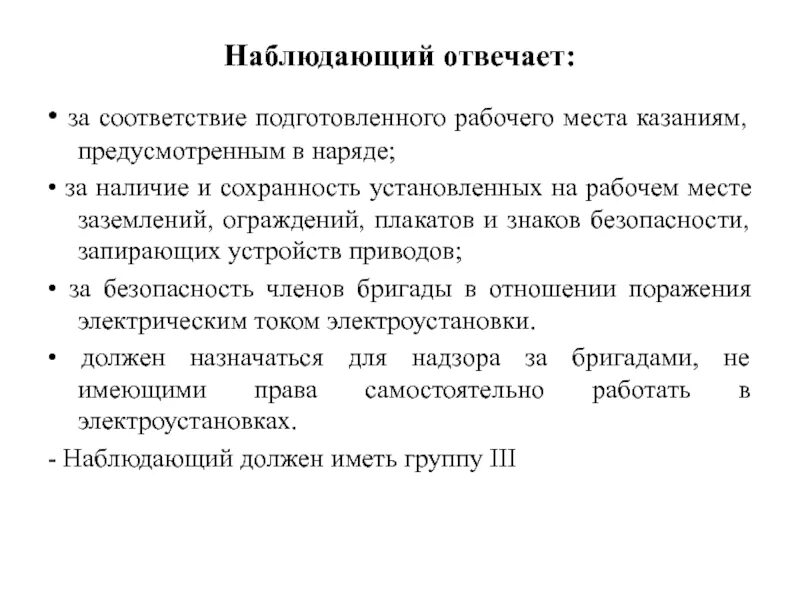 Наблюдающий отвечает:

• за соответствие подготовленного рабочего места казаниям, предусмотренным в наряде;

• за наличие и сохранность установленных на рабочем месте заземлений, ограждений, плакатов и знаков безопасности, запирающих устройств приводов;

• за безопасность членов бригады в отношении поражения электрическим током электроустановки.

• должен назначаться для надзора за бригадами, не имеющими права самостоятельно работать в электроустановках.

- Наблюдающий должен иметь группу III